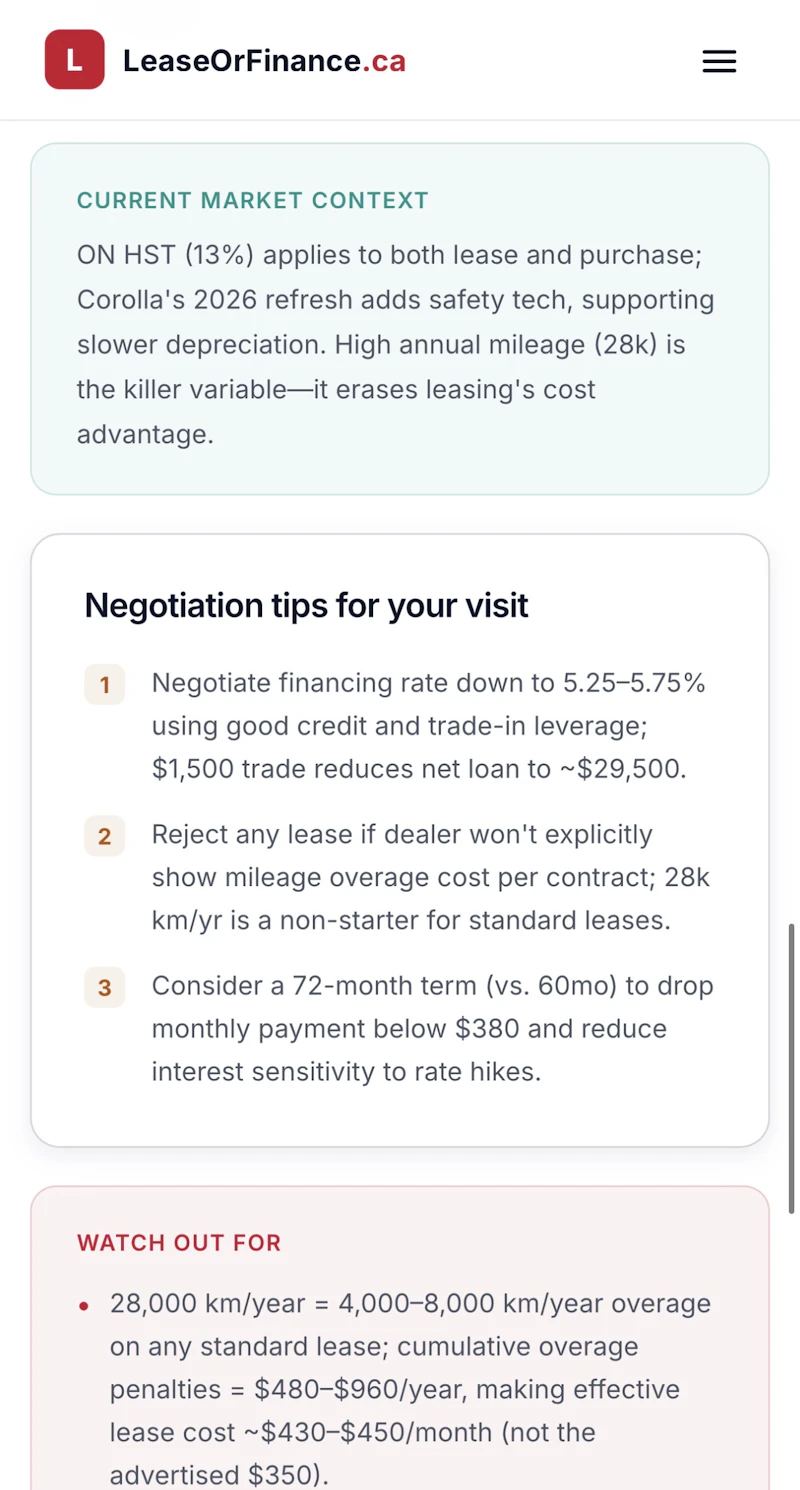 L LeaseOrFinance.ca

CURRENT MARKET CONTEXT

ON HST (13%) applies to both lease and purchase; Corolla's 2026 refresh adds safety tech, supporting slower depreciation. High annual mileage (28k) is the killer variable—it erases leasing's cost advantage.

Negotiation tips for your visit

1 Negotiate financing rate down to 5.25–5.75% using good credit and trade-in leverage; \$1,500 trade reduces net loan to ~\$29,500.

2 Reject any lease if dealer won't explicitly show mileage overage cost per contract; 28k km/yr is a non-starter for standard leases.

3 Consider a 72-month term (vs. 60mo) to drop monthly payment below \$380 and reduce interest sensitivity to rate hikes.

WATCH OUT FOR

• 28,000 km/year = 4,000–8,000 km/year overage on any standard lease; cumulative overage penalties = \$480–\$960/year, making effective lease cost ~\$430–\$450/month (not the advertised \$350).